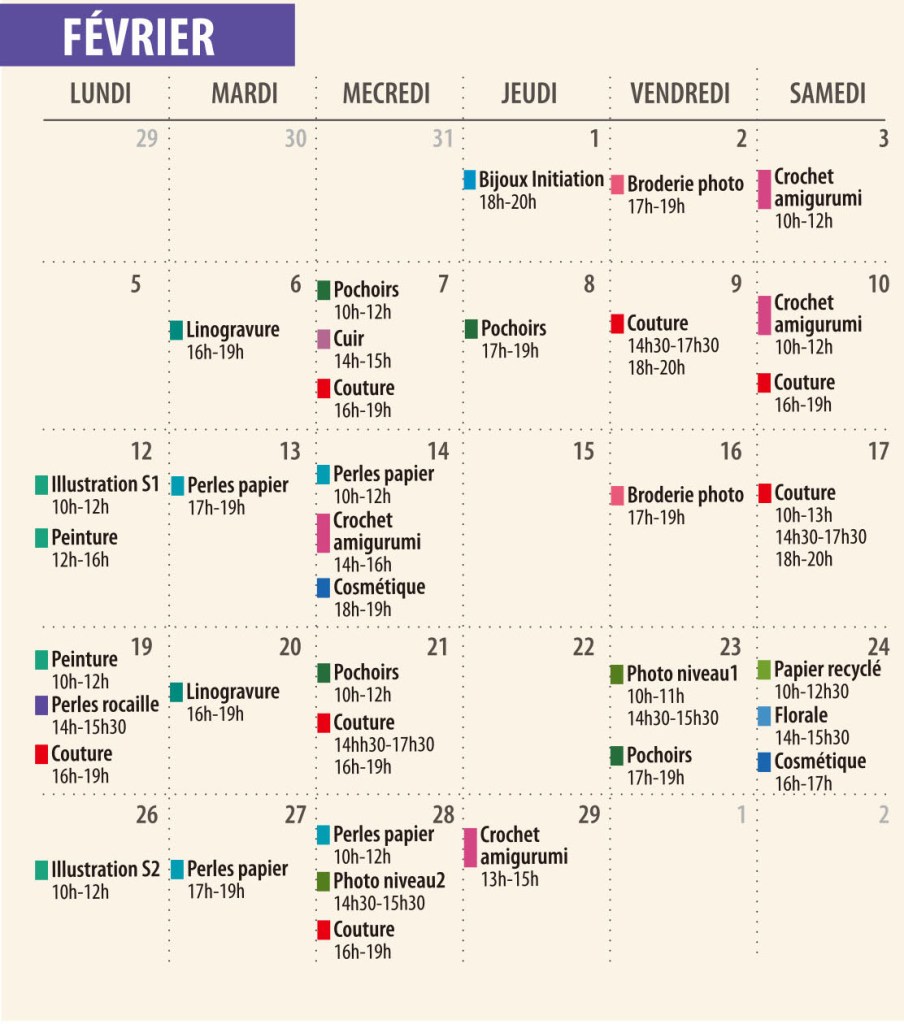 FÉVRIER

| LUNDI | MARDI | MECREDI | JEUDI | VENDREDI | SAMEDI |
|---|---|---|---|---|---|
| 29 | 30 | 31 | 1 Bijoux Initiation 18h-20h | 2 Broderie photo 17h-19h | 3 Crochet amigurumi 10h-12h |
| 5 | 6 Linogravure 16h-19h | 7 Pochoirs 10h-12h Cuir 14h-15h Couture 16h-19h | 8 Pochoirs 17h-19h | 9 Couture 14h30-17h30 18h-20h | 10 Crochet amigurumi 10h-12h Couture 16h-19h |
| 12 Illustration S1 10h-12h Peinture 12h-16h | 13 Perles papier 17h-19h | 14 Perles papier 10h-12h Crochet amigurumi 14h-16h Cosmétique 18h-19h | 15 | 16 Broderie photo 17h-19h | 17 Couture 10h-13h 14h30-17h30 18h-20h |
| 19 Peinture 10h-12h Perles rocaille 14h-15h30 Couture 16h-19h | 20 Linogravure 16h-19h | 21 Pochoirs 10h-12h Couture 14hh30-17h30 16h-19h | 22 | 23 Photo niveau1 10h-11h 14h30-15h30 Pochoirs 17h-19h | 24 Papier recyclé 10h-12h30 Florale 14h-15h30 Cosmétique 16h-17h |
| 26 Illustration S2 10h-12h | 27 Perles papier 17h-19h | 28 Perles papier 10h-12h Photo niveau2 14h30-15h30 Couture 16h-19h | 29 Crochet amigurumi 13h-15h | 1 | 2 |